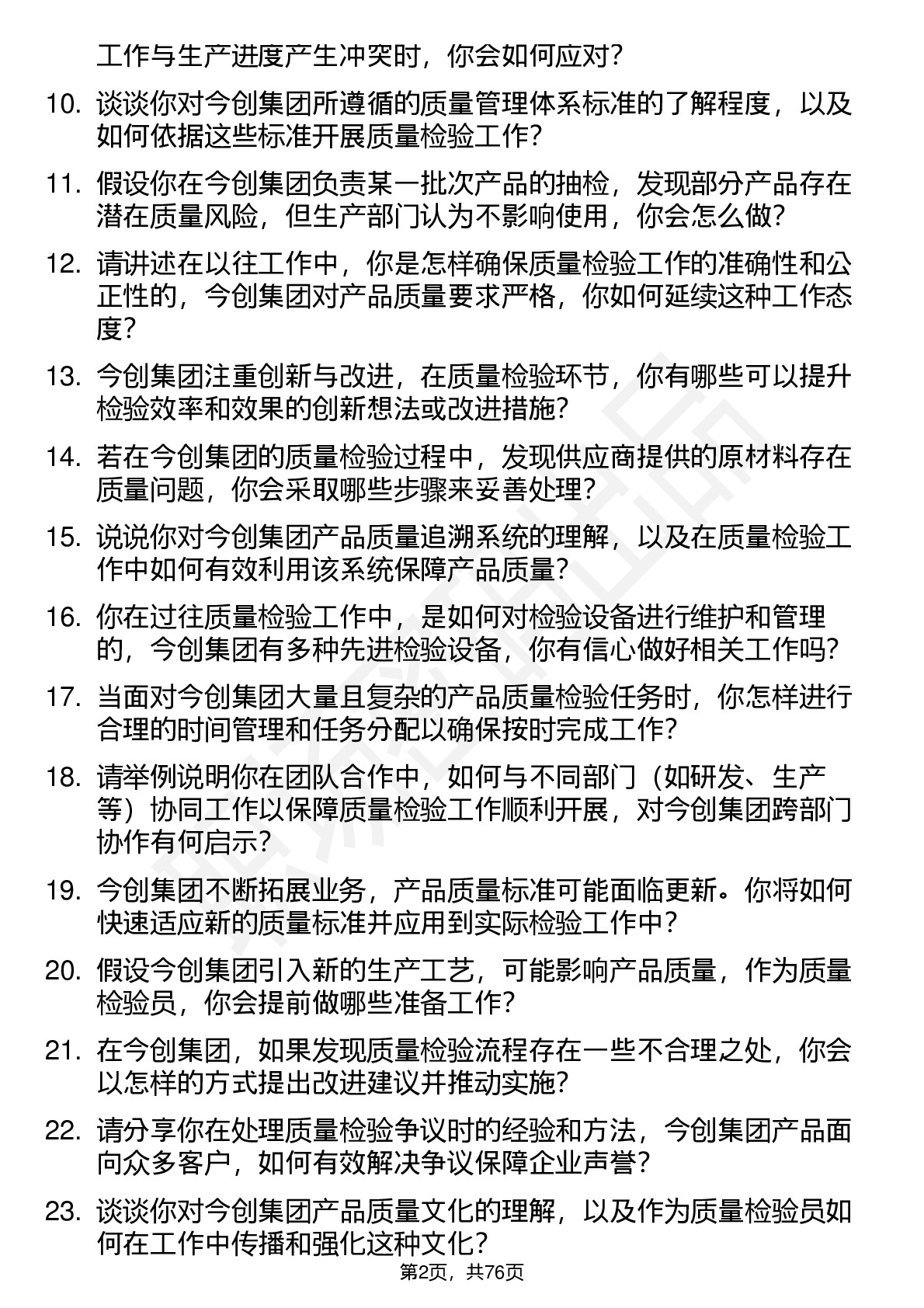 工作与生产进度产生冲突时，你会如何应对？

10. 谈谈你对今创集团所遵循的质量管理体系标准的了解程度，以及如何依据这些标准开展质量检验工作？

11. 假设你在今创集团负责某一批次产品的抽检，发现部分产品存在潜在质量风险，但生产部门认为不影响使用，你会怎么做？

12. 请讲述在以往工作中，你是怎样确保质量检验工作的准确性和公正性的，今创集团对产品质量要求严格，你如何延续这种工作态度？

13. 今创集团注重创新与改进，在质量检验环节，你有哪些可以提升检验效率和效果的创新想法或改进措施？

14. 若在今创集团的质量检验过程中，发现供应商提供的原材料存在质量问题，你会采取哪些步骤来妥善处理？

15. 说说你对今创集团产品质量追溯系统的理解，以及在质量检验工作中如何有效利用该系统保障产品质量？

16. 你在过往质量检验工作中，是如何对检验设备进行维护和管理的，今创集团有多种先进检验设备，你有信心做好相关工作吗？

17. 当面对今创集团大量且复杂的产品质量检验任务时，你怎样进行合理的时间管理和任务分配以确保按时完成工作？

18. 请举例说明你在团队合作中，如何与不同部门（如研发、生产等）协同工作以保障质量检验工作顺利开展，对今创集团跨部门协作有何启示？

19. 今创集团不断拓展业务，产品质量标准可能面临更新。你将如何快速适应新的质量标准并应用到实际检验工作中？

20. 假设今创集团引入新的生产工艺，可能影响产品质量，作为质量检验员，你会提前做哪些准备工作？

21. 在今创集团，如果发现质量检验流程存在一些不合理之处，你会以怎样的方式提出改进建议并推动实施？

22. 请分享你在处理质量检验争议时的经验和方法，今创集团产品面向众多客户，如何有效解决争议保障企业声誉？

23. 谈谈你对今创集团产品质量文化的理解，以及作为质量检验员如何在工作中传播和强化这种文化？

第2页，共76页